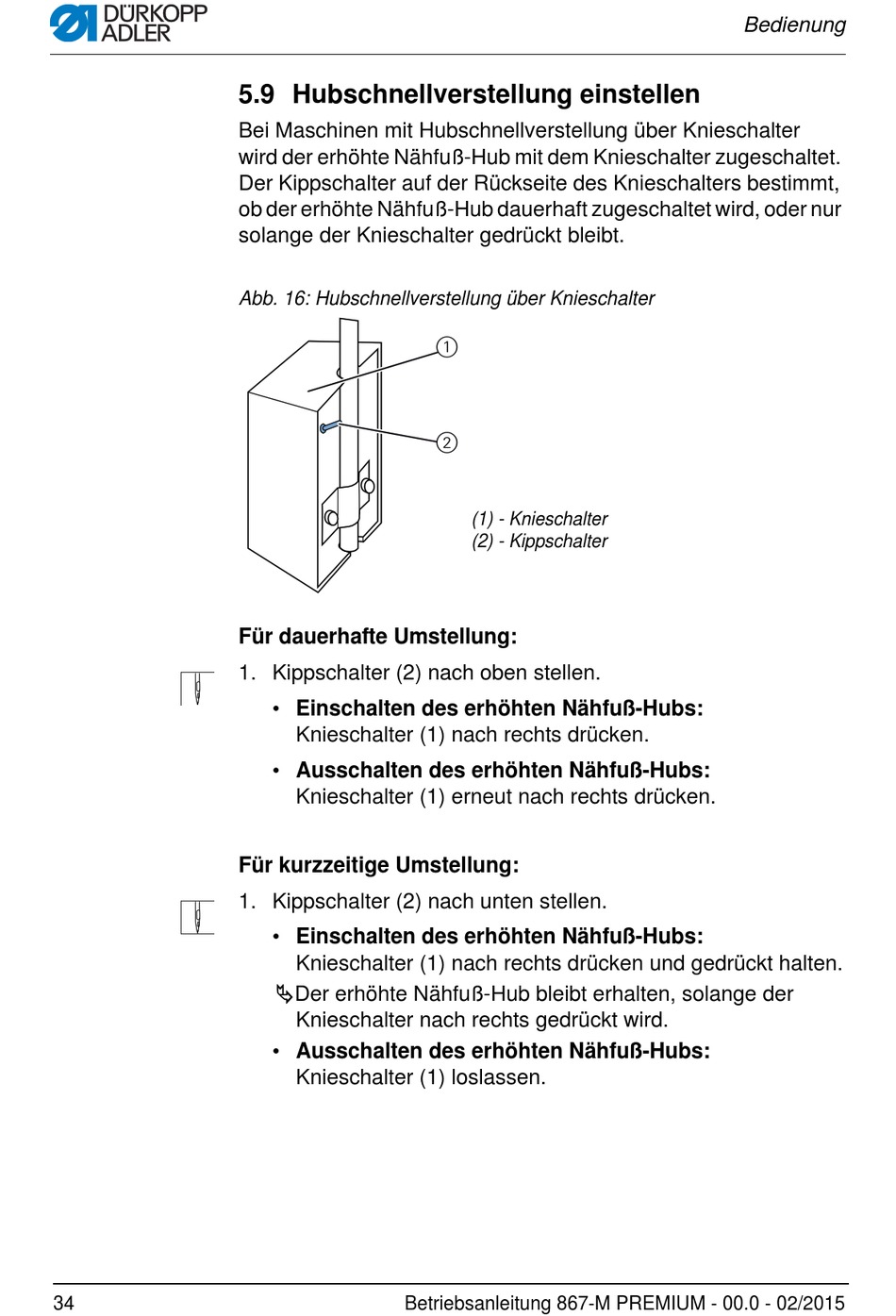 DÜRKOPP ADLER

Bedienung

5.9 Hubschnellverstellung einstellen

Bei Maschinen mit Hubschnellverstellung über Knieschalter wird der erhöhte Nähfuß-Hub mit dem Knieschalter zugeschaltet. Der Kippschalter auf der Rückseite des Knieschalters bestimmt, ob der erhöhte Nähfuß-Hub dauerhaft zugeschaltet wird, oder nur solange der Knieschalter gedrückt bleibt.

Abb. 16: Hubschnellverstellung über Knieschalter

①
②

(1) - Knieschalter
(2) - Kippschalter

Für dauerhafte Umstellung:

1. Kippschalter (2) nach oben stellen.

• Einschalten des erhöhten Nähfuß-Hubs:
Knieschalter (1) nach rechts drücken.

• Ausschalten des erhöhten Nähfuß-Hubs:
Knieschalter (1) erneut nach rechts drücken.

Für kurzzeitige Umstellung:

1. Kippschalter (2) nach unten stellen.

• Einschalten des erhöhten Nähfuß-Hubs:
Knieschalter (1) nach rechts drücken und gedrückt halten.

↳ Der erhöhte Nähfuß-Hub bleibt erhalten, solange der Knieschalter nach rechts gedrückt wird.

• Ausschalten des erhöhten Nähfuß-Hubs:
Knieschalter (1) loslassen.

34

Betriebsanleitung 867-M PREMIUM - 00.0 - 02/2015